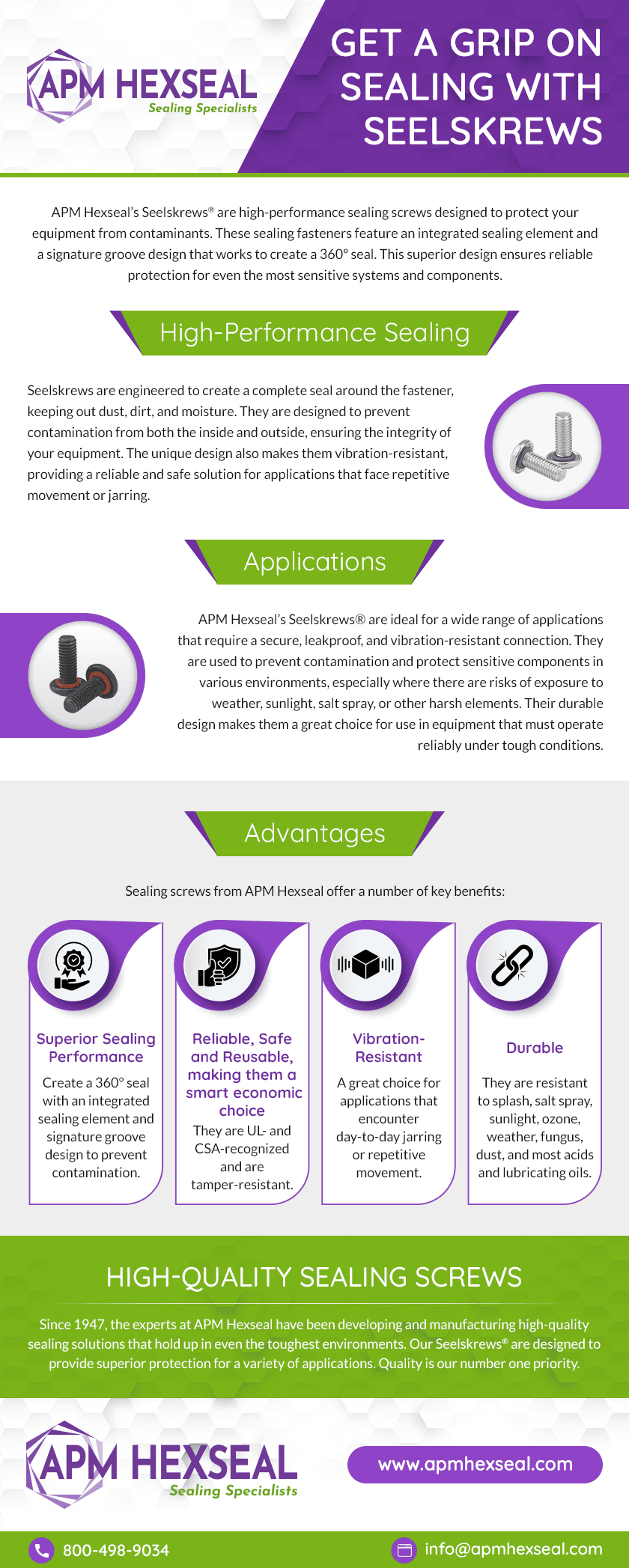 APM HEXSEAL
Sealing Specialists

GET A GRIP ON SEALING WITH SEELSKREWS

APM Hexseal's Seelskrews® are high-performance sealing screws designed to protect your equipment from contaminants. These sealing fasteners feature an integrated sealing element and a signature groove design that works to create a 360° seal. This superior design ensures reliable protection for even the most sensitive systems and components.

High-Performance Sealing

Seelskrews are engineered to create a complete seal around the fastener, keeping out dust, dirt, and moisture. They are designed to prevent contamination from both the inside and outside, ensuring the integrity of your equipment. The unique design also makes them vibration-resistant, providing a reliable and safe solution for applications that face repetitive movement or jarring.

Applications

APM Hexseal's Seelskrews® are ideal for a wide range of applications that require a secure, leakproof, and vibration-resistant connection. They are used to prevent contamination and protect sensitive components in various environments, especially where there are risks of exposure to weather, sunlight, salt spray, or other harsh elements. Their durable design makes them a great choice for use in equipment that must operate reliably under tough conditions.

Advantages

Sealing screws from APM Hexseal offer a number of key benefits:

Superior Sealing Performance
Create a 360° seal with an integrated sealing element and signature groove design to prevent contamination.

Reliable, Safe and Reusable, making them a smart economic choice
They are UL- and CSA-recognized and are tamper-resistant.

Vibration-Resistant
A great choice for applications that encounter day-to-day jarring or repetitive movement.

Durable
They are resistant to splash, salt spray, sunlight, ozone, weather, fungus, dust, and most acids and lubricating oils.

HIGH-QUALITY SEALING SCREWS

Since 1947, the experts at APM Hexseal have been developing and manufacturing high-quality sealing solutions that hold up in even the toughest environments. Our Seelskrews® are designed to provide superior protection for a variety of applications. Quality is our number one priority.

APM HEXSEAL
Sealing Specialists

www.apmhexseal.com

800-498-9034

info@apmhexseal.com